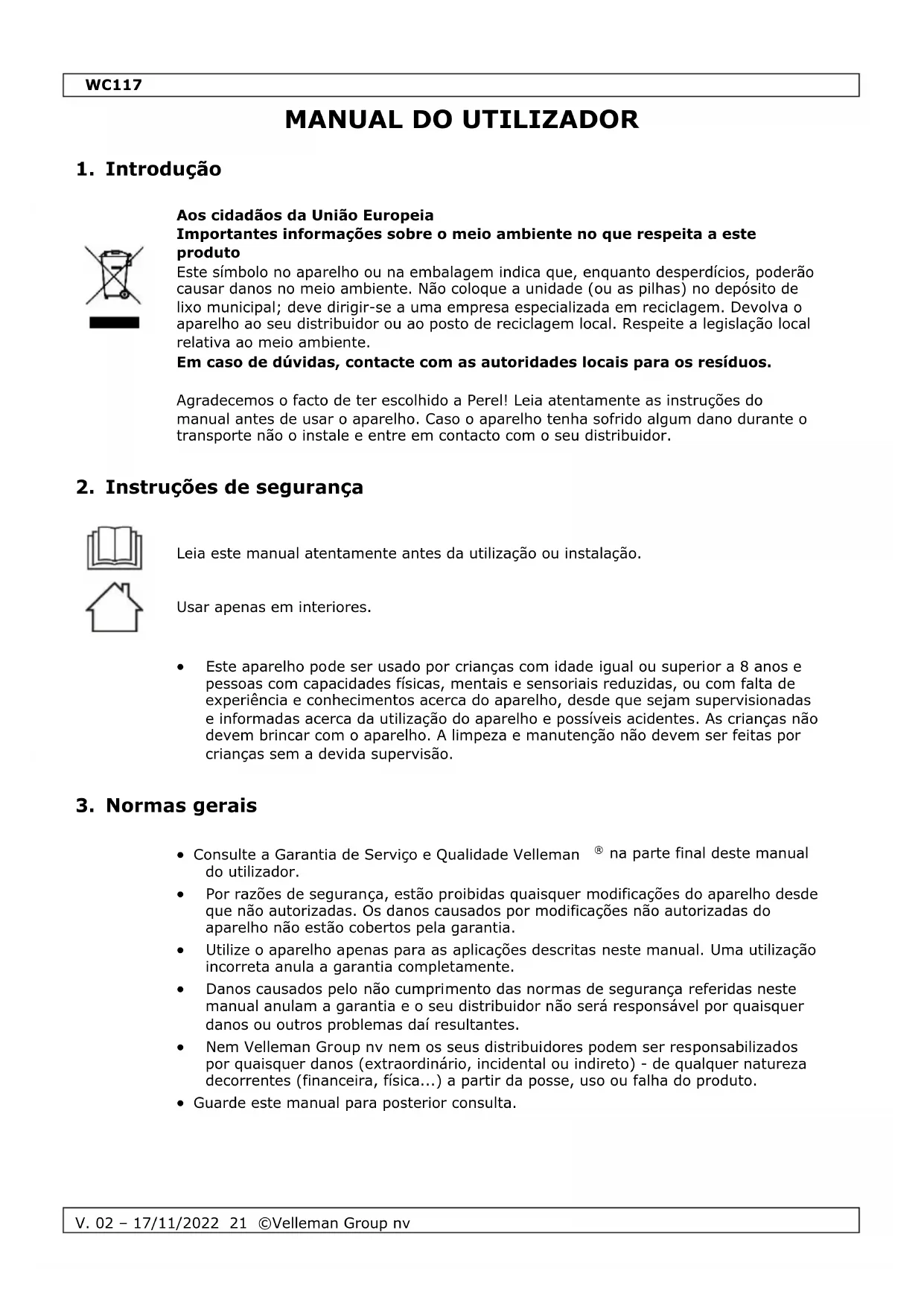 WC117

MANUAL DO UTILIZADOR

1. Introdução

Aos cidadãos da União Europeia
Importantes informações sobre o meio ambiente no que respeita a este produto
Este símbolo no aparelho ou na embalagem indica que, enquanto desperdícios, poderão causar danos no meio ambiente. Não coloque a unidade (ou as pilhas) no depósito de lixo municipal; deve dirigir-se a uma empresa especializada em reciclagem. Devolva o aparelho ao seu distribuidor ou ao posto de reciclagem local. Respeite a legislação local relativa ao meio ambiente.
Em caso de dúvidas, contacte com as autoridades locais para os resíduos.

Agradecemos o facto de ter escolhido a Perel! Leia atentamente as instruções do manual antes de usar o aparelho. Caso o aparelho tenha sofrido algum dano durante o transporte não o instale e entre em contacto com o seu distribuidor.

2. Instruções de segurança

Leia este manual atentamente antes da utilização ou instalação.

Usar apenas em interiores.

• Este aparelho pode ser usado por crianças com idade igual ou superior a 8 anos e pessoas com capacidades físicas, mentais e sensoriais reduzidas, ou com falta de experiência e conhecimentos acerca do aparelho, desde que sejam supervisionadas e informadas acerca da utilização do aparelho e possíveis acidentes. As crianças não devem brincar com o aparelho. A limpeza e manutenção não devem ser feitas por crianças sem a devida supervisão.

3. Normas gerais

• Consulte a Garantia de Serviço e Qualidade Velleman ® na parte final deste manual do utilizador.
• Por razões de segurança, estão proibidas quaisquer modificações do aparelho desde que não autorizadas. Os danos causados por modificações não autorizadas do aparelho não estão cobertos pela garantia.
• Utilize o aparelho apenas para as aplicações descritas neste manual. Uma utilização incorreta anula a garantia completamente.
• Danos causados pelo não cumprimento das normas de segurança referidas neste manual anulam a garantia e o seu distribuidor não será responsável por quaisquer danos ou outros problemas daí resultantes.
• Nem Velleman Group nv nem os seus distribuidores podem ser responsabilizados por quaisquer danos (extraordinário, incidental ou indireto) - de qualquer natureza decorrentes (financeira, física...) a partir da posse, uso ou falha do produto.
• Guarde este manual para posterior consulta.

V. 02 – 17/11/2022 21 ©Velleman Group nv